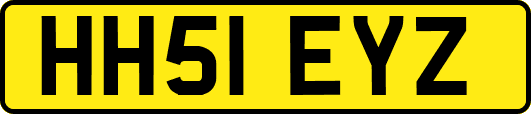 HH51 EYZ